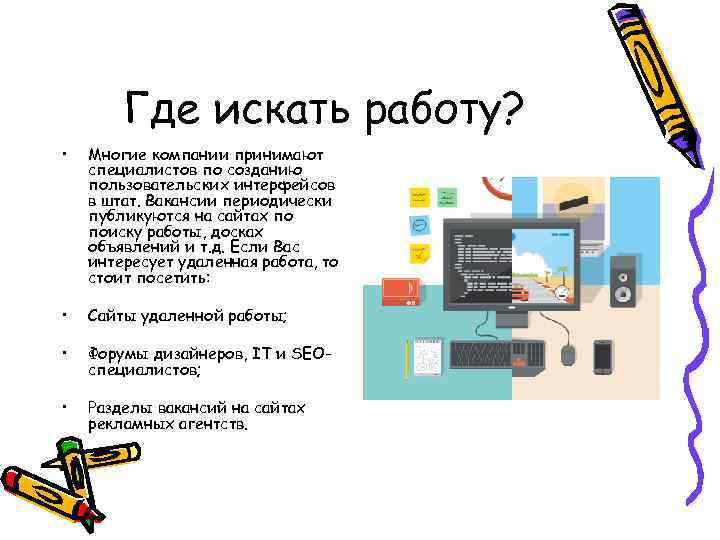 Где искать работу?

• Многие компании принимают специалистов по созданию пользовательских интерфейсов в штат. Вакансии периодически публикуются на сайтах по поиску работы, досках объявлений и т.д. Если Вас интересует удаленная работа, то стоит посетить:

• Сайты удаленной работы;

• Форумы дизайнеров, IT и SEO-специалистов;

• Разделы вакансий на сайтах рекламных агентств.